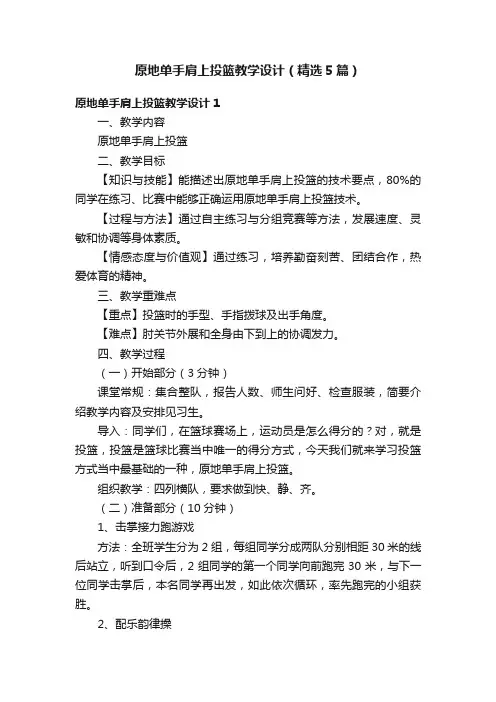 原地单手肩上投篮教学设计（精选5篇）

原地单手肩上投篮教学设计1

一、教学内容

原地单手肩上投篮

二、教学目标

【知识与技能】能描述出原地单手肩上投篮的技术要点，80%的同学在练习、比赛中能够正确运用原地单手肩上投篮技术。

【过程与方法】通过自主练习与分组竞赛等方法，发展速度、灵敏和协调等身体素质。

【情感态度与价值观】通过练习，培养勤奋刻苦、团结合作，热爱体育的精神。

三、教学重难点

【重点】投篮时的手型、手指拨球及出手角度。

【难点】肘关节外展和全身由下到上的协调发力。

四、教学过程

（一）开始部分（3分钟）

课堂常规：集合整队，报告人数、师生问好、检查服装，简要介绍教学内容及安排见习生。

导入：同学们，在篮球赛场上，运动员是怎么得分的？对，就是投篮，投篮是篮球比赛当中唯一的得分方式，今天我们就来学习投篮方式当中最基础的一种，原地单手肩上投篮。

组织教学：四列横队，要求做到快、静、齐。

（二）准备部分（10分钟）

1、击掌接力跑游戏

方法：全班学生分为2组，每组同学分成两队分别相距30米的线后站立，听到口令后，2组同学的第一个同学向前跑完30米，与下一位同学击掌后，本名同学再出发，如此依次循环，率先跑完的小组获胜。

2、配乐韵律操